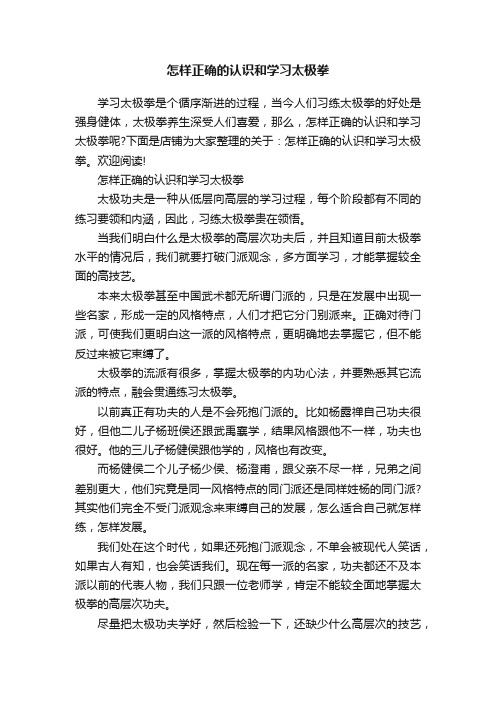 怎样正确的认识和学习太极拳

学习太极拳是个循序渐进的过程，当今人们习练太极拳的好处是强身健体，太极拳养生深受人们喜爱，那么，怎样正确的认识和学习太极拳呢?下面是店铺为大家整理的关于：怎样正确的认识和学习太极拳。欢迎阅读!

怎样正确的认识和学习太极拳

太极功夫是一种从低层向高层的学习过程，每个阶段都有不同的练习要领和内涵，因此，习练太极拳贵在领悟。

当我们明白什么是太极拳的高层次功夫后，并且知道目前太极拳水平的情况后，我们就要打破门派观念，多方面学习，才能掌握较全面的高技艺。

本来太极拳甚至中国武术都无所谓门派的，只是在发展中出现一些名家，形成一定的风格特点，人们才把它分门别派来。正确对待门派，可使我们更明白这一派的风格特点，更明确地去掌握它，但不能反过来被它束缚了。

太极拳的流派有很多，掌握太极拳的内功心法，并要熟悉其它流派的特点，融会贯通练习太极拳。

以前真正有功夫的人是不会死抱门派的。比如杨露禅自己功夫很好，但他二儿子杨班侯还跟武禹襄学，结果风格跟他不一样，功夫也很好。他的三儿子杨健侯跟他学的，风格也有改变。

而杨健侯二个儿子杨少侯、杨澄甫，跟父亲不尽一样，兄弟之间差别更大，他们究竟是同一风格特点的同门派还是同样姓杨的同门派?其实他们完全不受门派观念来束缚自己的发展，怎么适合自己就怎样练，怎样发展。

我们处在这个时代，如果还死抱门派观念，不单会被现代人笑话，如果古人有知，也会笑话我们。现在每一派的名家，功夫都还不及本派以前的代表人物，我们只跟一位老师学，肯定不能较全面地掌握太极拳的高层次功夫。

尽量把太极功夫学好，然后检验一下，还缺少什么高层次的技艺，